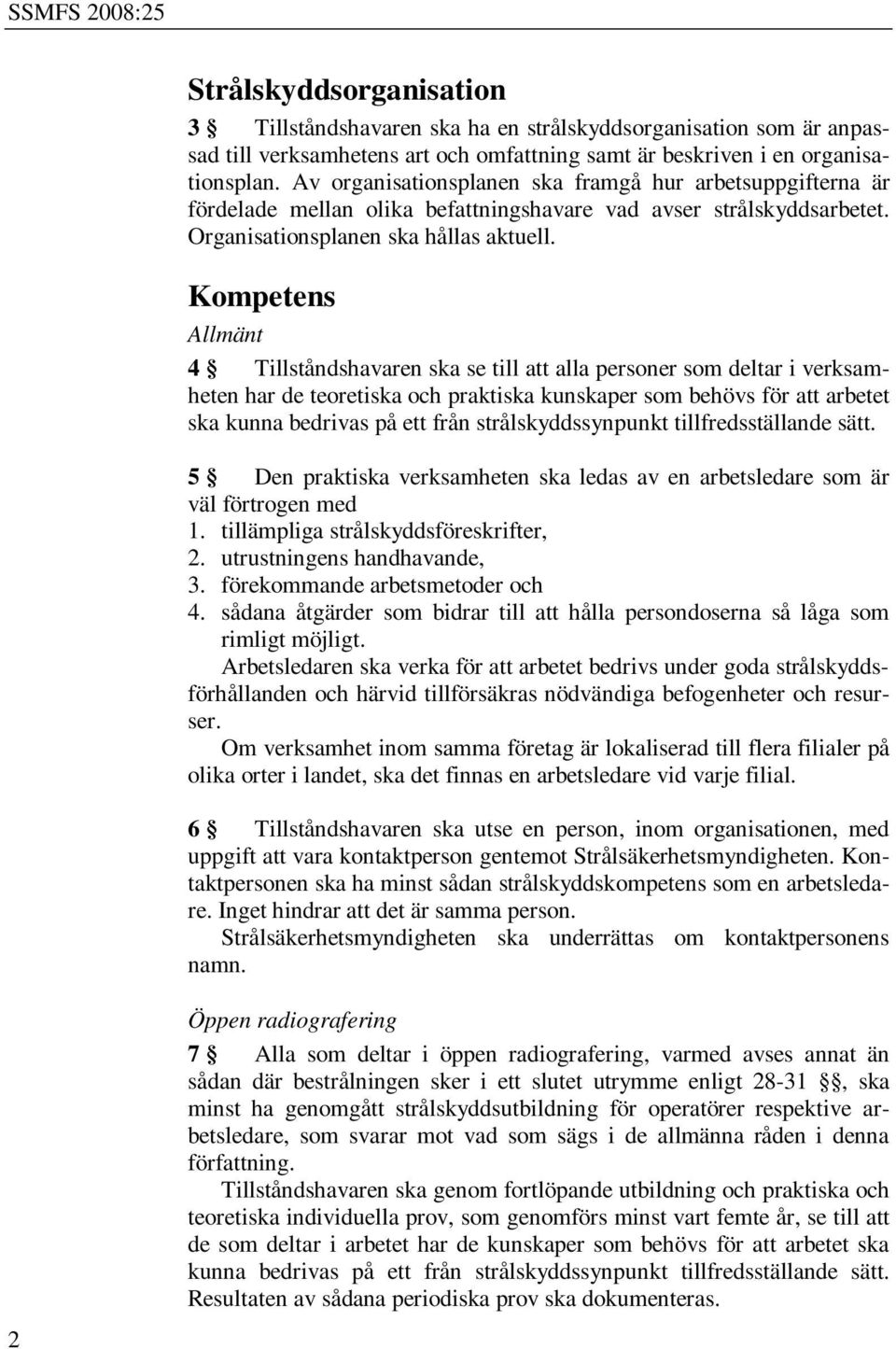 SSMFS 2008:25

Strålskyddsorganisation

3 § Tillståndshavaren ska ha en strålskyddsorganisation som är anpassad till verksamhetens art och omfattning samt är beskriven i en organisationsplan. Av organisationsplanen ska framgå hur arbetsuppgifterna är fördelade mellan olika befattningshavare vad avser strålskyddsarbetet. Organisationsplanen ska hållas aktuell.

Kompetens

Allmänt

4 § Tillståndshavaren ska se till att alla personer som deltar i verksamheten har de teoretiska och praktiska kunskaper som behövs för att arbetet ska kunna bedrivas på ett från strålskyddssynpunkt tillfredsställande sätt.

5 § Den praktiska verksamheten ska ledas av en arbetsledare som är väl förtrogen med
1. tillämpliga strålskyddsföreskrifter,
2. utrustningens handhavande,
3. förekommande arbetsmetoder och
4. sådana åtgärder som bidrar till att hålla persondoserna så låga som rimligt möjligt.

Arbetsledaren ska verka för att arbetet bedrivs under goda strålskyddsförhållanden och härvid tillförsäkras nödvändiga befogenheter och resurser.

Om verksamhet inom samma företag är lokaliserad till flera filialer på olika orter i landet, ska det finnas en arbetsledare vid varje filial.

6 § Tillståndshavaren ska utse en person, inom organisationen, med uppgift att vara kontaktperson gentemot Strålsäkerhetsmyndigheten. Kontaktpersonen ska ha minst sådan strålskyddskompetens som en arbetsledare. Inget hindrar att det är samma person.

Strålsäkerhetsmyndigheten ska underrättas om kontaktpersonens namn.

Öppen radiografering

7 § Alla som deltar i öppen radiografering, varmed avses annat än sådan där bestrålningen sker i ett slutet utrymme enligt 28-31 §§, ska minst ha genomgått strålskyddsutbildning för operatörer respektive arbetsledare, som svarar mot vad som sägs i de allmänna råden i denna författning.

Tillståndshavaren ska genom fortlöpande utbildning och praktiska och teoretiska individuella prov, som genomförs minst vart femte år, se till att de som deltar i arbetet har de kunskaper som behövs för att arbetet ska kunna bedrivas på ett från strålskyddssynpunkt tillfredsställande sätt. Resultaten av sådana periodiska prov ska dokumenteras.

2